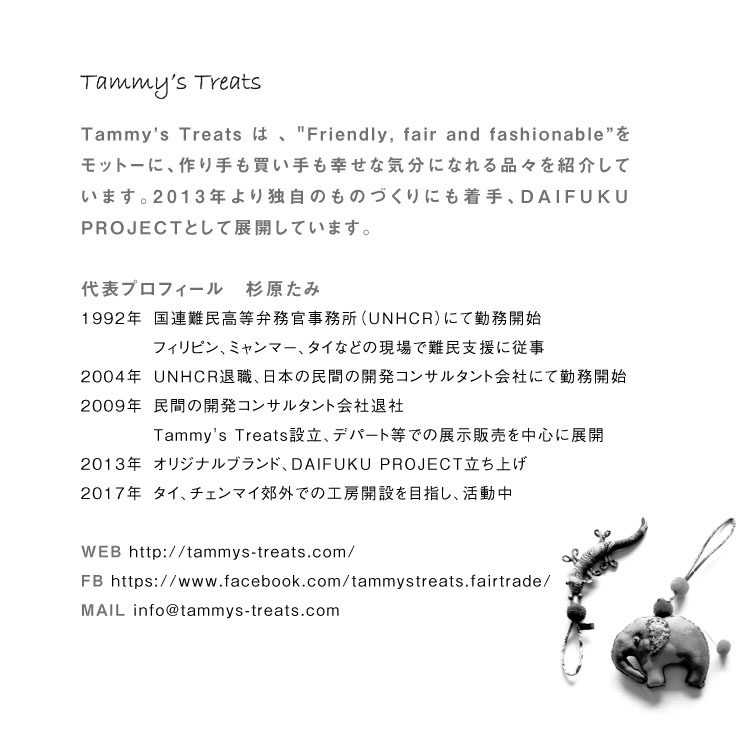 Tammy's Treats

Tammy's Treats は 、"Friendly, fair and fashionable"をモットーに、作り手も買い手も幸せな気分になれる品々を紹介しています。2013年より独自のものづくりにも着手、DAIFUKU PROJECTとして展開しています。

代表プロフィール　杉原たみ
1992年　国連難民高等弁務官事務所（UNHCR）にて勤務開始
　　　　フィリピン、ミャンマー、タイなどの現場で難民支援に従事
2004年　UNHCR退職、日本の民間の開発コンサルタント会社にて勤務開始
2009年　民間の開発コンサルタント会社退社
　　　　Tammy's Treats設立、デパート等での展示販売を中心に展開
2013年　オリジナルブランド、DAIFUKU PROJECT立ち上げ
2017年　タイ、チェンマイ郊外での工房開設を目指し、活動中

WEB http://tammys-treats.com/
FB https://www.facebook.com/tammystreats.fairtrade/
MAIL info@tammys-treats.com